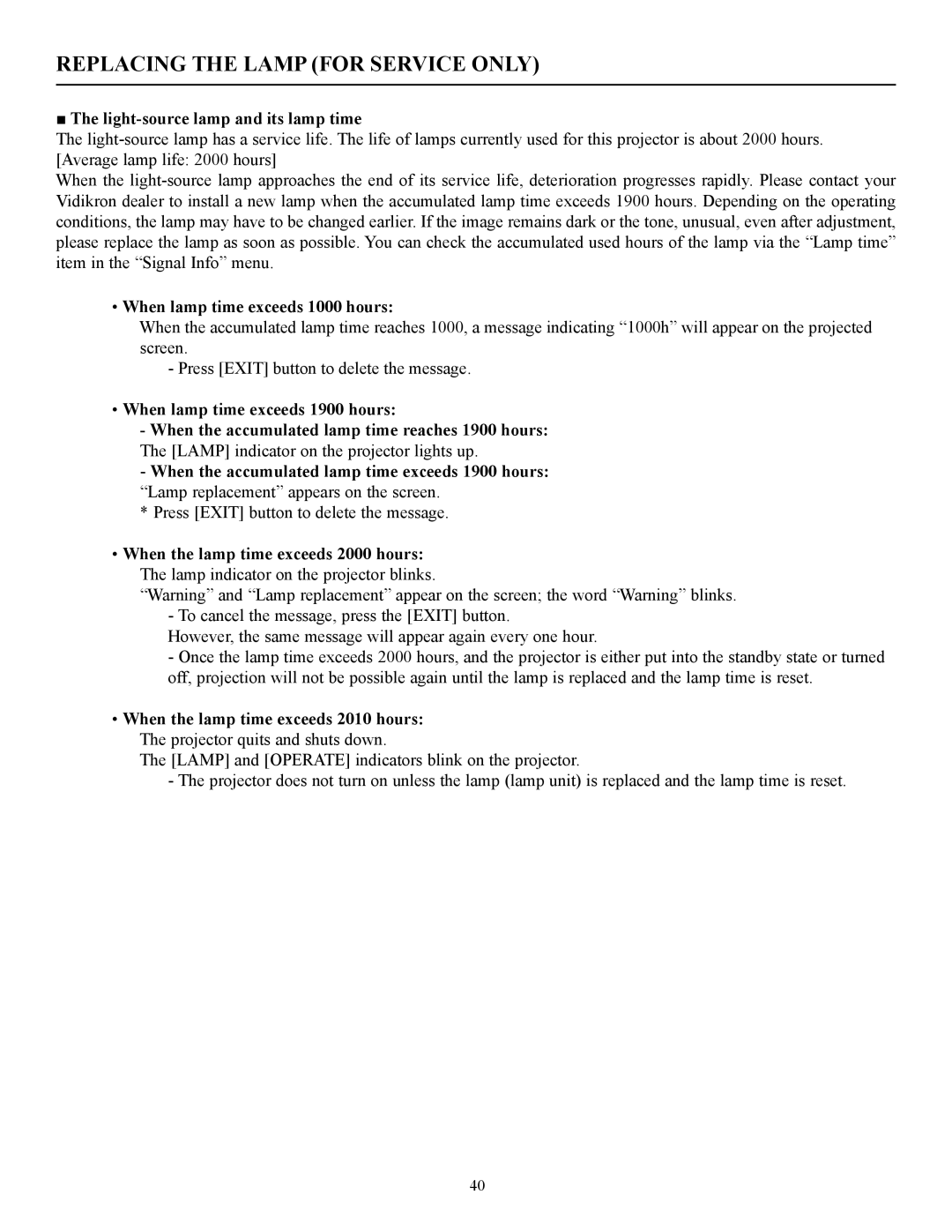 REPLACING THE LAMP (FOR SERVICE ONLY)

■ The light-source lamp and its lamp time

The light-source lamp has a service life. The life of lamps currently used for this projector is about 2000 hours. [Average lamp life: 2000 hours]

When the light-source lamp approaches the end of its service life, deterioration progresses rapidly. Please contact your Vidikron dealer to install a new lamp when the accumulated lamp time exceeds 1900 hours. Depending on the operating conditions, the lamp may have to be changed earlier. If the image remains dark or the tone, unusual, even after adjustment, please replace the lamp as soon as possible. You can check the accumulated used hours of the lamp via the “Lamp time” item in the “Signal Info” menu.

• When lamp time exceeds 1000 hours:

When the accumulated lamp time reaches 1000, a message indicating “1000h” will appear on the projected screen.

- Press [EXIT] button to delete the message.

• When lamp time exceeds 1900 hours:

- When the accumulated lamp time reaches 1900 hours:

The [LAMP] indicator on the projector lights up.

- When the accumulated lamp time exceeds 1900 hours:

“Lamp replacement” appears on the screen.

* Press [EXIT] button to delete the message.

• When the lamp time exceeds 2000 hours:

The lamp indicator on the projector blinks.

“Warning” and “Lamp replacement” appear on the screen; the word “Warning” blinks.

- To cancel the message, press the [EXIT] button.

However, the same message will appear again every one hour.

- Once the lamp time exceeds 2000 hours, and the projector is either put into the standby state or turned off, projection will not be possible again until the lamp is replaced and the lamp time is reset.

• When the lamp time exceeds 2010 hours:

The projector quits and shuts down.

The [LAMP] and [OPERATE] indicators blink on the projector.

- The projector does not turn on unless the lamp (lamp unit) is replaced and the lamp time is reset.

40